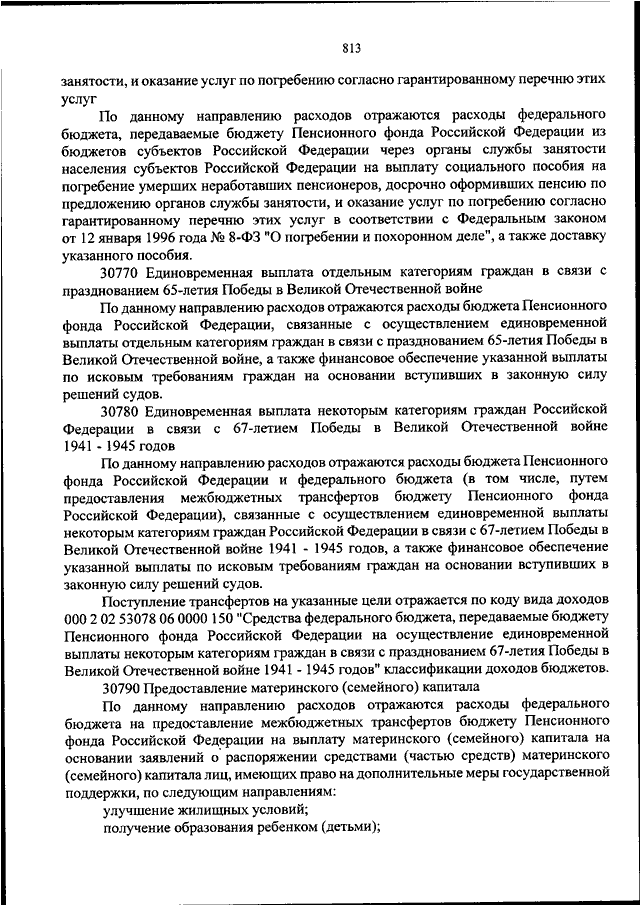 813

занятости, и оказание услуг по погребению согласно гарантированному перечню этих услуг

По данному направлению расходов отражаются расходы федерального бюджета, передаваемые бюджету Пенсионного фонда Российской Федерации из бюджетов субъектов Российской Федерации через органы службы занятости населения субъектов Российской Федерации на выплату социального пособия на погребение умерших неработавших пенсионеров, досрочно оформивших пенсию по предложению органов службы занятости, и оказание услуг по погребению согласно гарантированному перечню этих услуг в соответствии с Федеральным законом от 12 января 1996 года № 8-ФЗ "О погребении и похоронном деле", а также доставку указанного пособия.

30770 Единовременная выплата отдельным категориям граждан в связи с празднованием 65-летия Победы в Великой Отечественной войне

По данному направлению расходов отражаются расходы бюджета Пенсионного фонда Российской Федерации, связанные с осуществлением единовременной выплаты отдельным категориям граждан в связи с празднованием 65-летия Победы в Великой Отечественной войне, а также финансовое обеспечение указанной выплаты по исковым требованиям граждан на основании вступивших в законную силу решений судов.

30780 Единовременная выплата некоторым категориям граждан Российской Федерации в связи с 67-летием Победы в Великой Отечественной войне 1941 - 1945 годов

По данному направлению расходов отражаются расходы бюджета Пенсионного фонда Российской Федерации и федерального бюджета (в том числе, путем предоставления межбюджетных трансфертов бюджету Пенсионного фонда Российской Федерации), связанные с осуществлением единовременной выплаты некоторым категориям граждан Российской Федерации в связи с 67-летием Победы в Великой Отечественной войне 1941 - 1945 годов, а также финансовое обеспечение указанной выплаты по исковым требованиям граждан на основании вступивших в законную силу решений судов.

Поступление трансфертов на указанные цели отражается по коду вида доходов 000 2 02 53078 06 0000 150 "Средства федерального бюджета, передаваемые бюджету Пенсионного фонда Российской Федерации на осуществление единовременной выплаты некоторым категориям граждан в связи с празднованием 67-летия Победы в Великой Отечественной войне 1941 - 1945 годов" классификации доходов бюджетов.

30790 Предоставление материнского (семейного) капитала

По данному направлению расходов отражаются расходы федерального бюджета на предоставление межбюджетных трансфертов бюджету Пенсионного фонда Российской Федерации на выплату материнского (семейного) капитала на основании заявлений о распоряжении средствами (частью средств) материнского (семейного) капитала лиц, имеющих право на дополнительные меры государственной поддержки, по следующим направлениям:

улучшение жилищных условий;

получение образования ребенком (детьми);